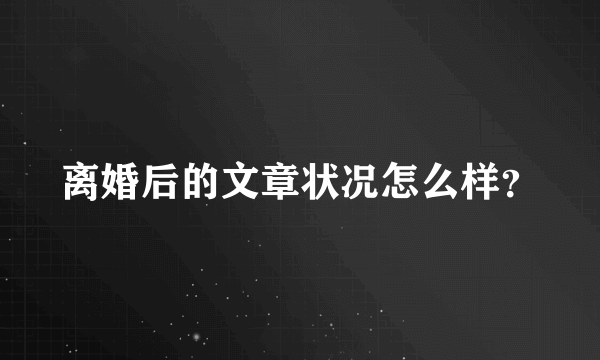 离婚后的文章状况怎么样?